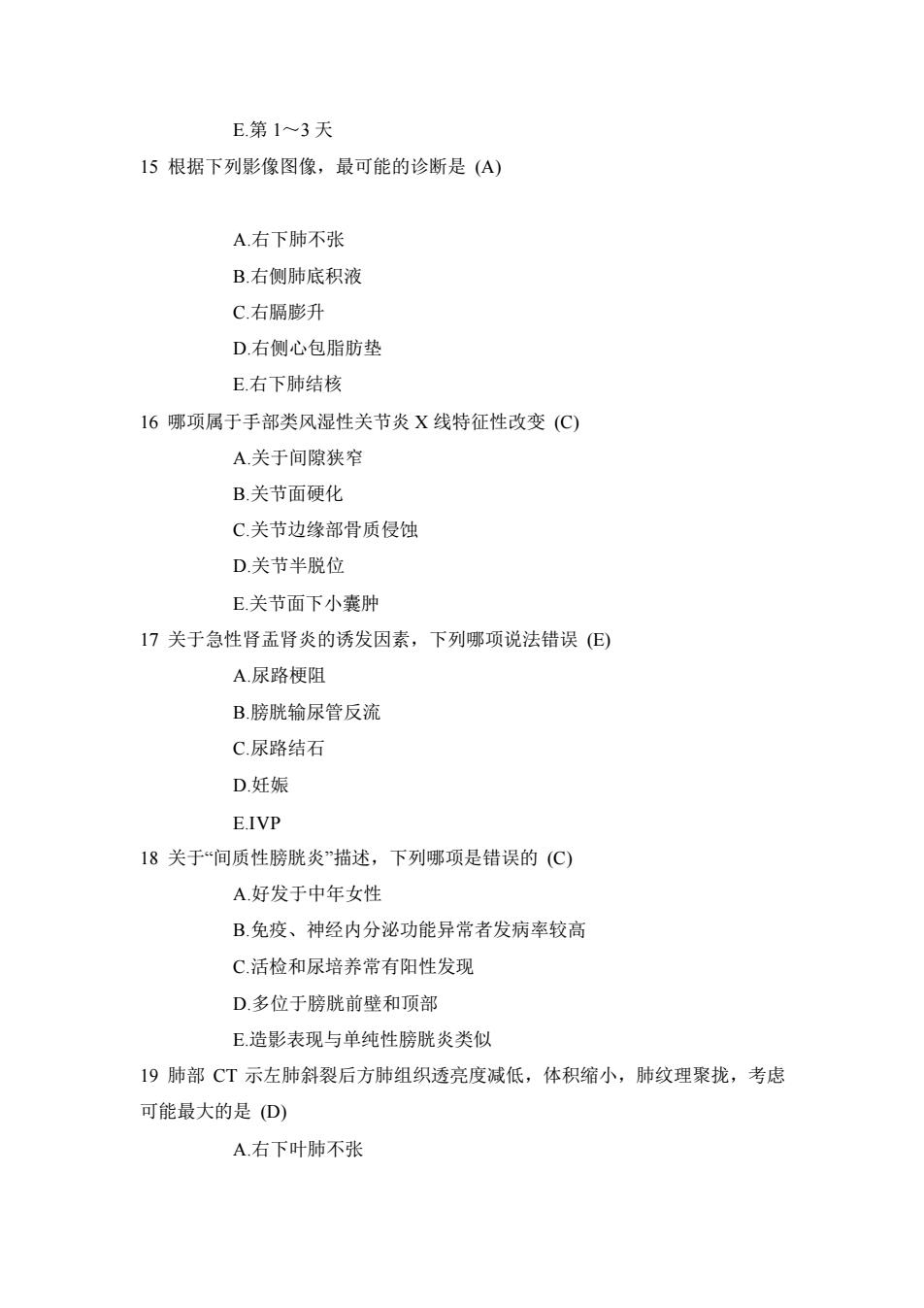 E.第 1～3 天

15 根据下列影像图像，最可能的诊断是 (A)

A.右下肺不张

B.右侧肺底积液

C.右膈膨升

D.右侧心包脂肪垫

E.右下肺结核

16 哪项属于手部类风湿性关节炎 X 线特征性改变 (C)

A.关于间隙狭窄

B.关节面硬化

C.关节边缘部骨质侵蚀

D.关节半脱位

E.关节面下小囊肿

17 关于急性肾盂肾炎的诱发因素，下列哪项说法错误 (E)

A.尿路梗阻

B.膀胱输尿管反流

C.尿路结石

D.妊娠

E.IVP

18 关于“间质性膀胱炎”描述，下列哪项是错误的 (C)

A.好发于中年女性

B.免疫、神经内分泌功能异常者发病率较高

C.活检和尿培养常有阳性发现

D.多位于膀胱前壁和顶部

E.造影表现与单纯性膀胱炎类似

19 肺部 CT 示左肺斜裂后方肺组织透亮度减低，体积缩小，肺纹理聚拢，考虑可能最大的是 (D)

A.右下叶肺不张